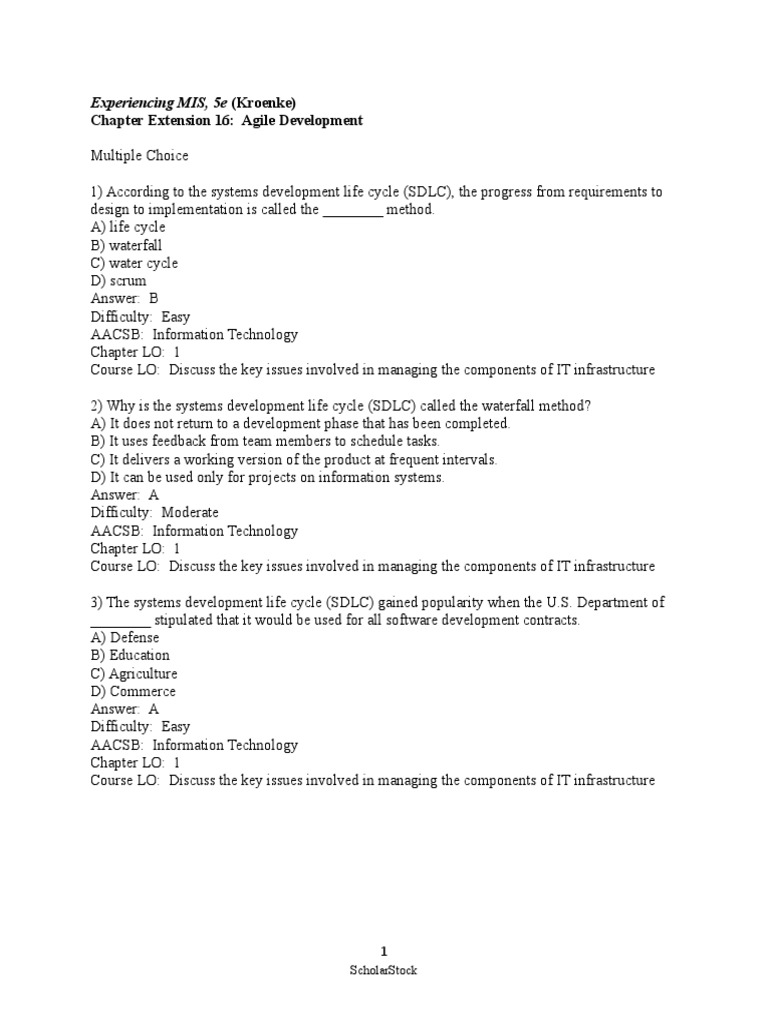 Experiencing MIS, 5e (Kroenke)
Chapter Extension 16: Agile Development

Multiple Choice

1) According to the systems development life cycle (SDLC), the progress from requirements to design to implementation is called the ________ method.
A) life cycle
B) waterfall
C) water cycle
D) scrum
Answer: B
Difficulty: Easy
AACSB: Information Technology
Chapter LO: 1
Course LO: Discuss the key issues involved in managing the components of IT infrastructure

2) Why is the systems development life cycle (SDLC) called the waterfall method?
A) It does not return to a development phase that has been completed.
B) It uses feedback from team members to schedule tasks.
C) It delivers a working version of the product at frequent intervals.
D) It can be used only for projects on information systems.
Answer: A
Difficulty: Moderate
AACSB: Information Technology
Chapter LO: 1
Course LO: Discuss the key issues involved in managing the components of IT infrastructure

3) The systems development life cycle (SDLC) gained popularity when the U.S. Department of ________ stipulated that it would be used for all software development contracts.
A) Defense
B) Education
C) Agriculture
D) Commerce
Answer: A
Difficulty: Easy
AACSB: Information Technology
Chapter LO: 1
Course LO: Discuss the key issues involved in managing the components of IT infrastructure

1
ScholarStock